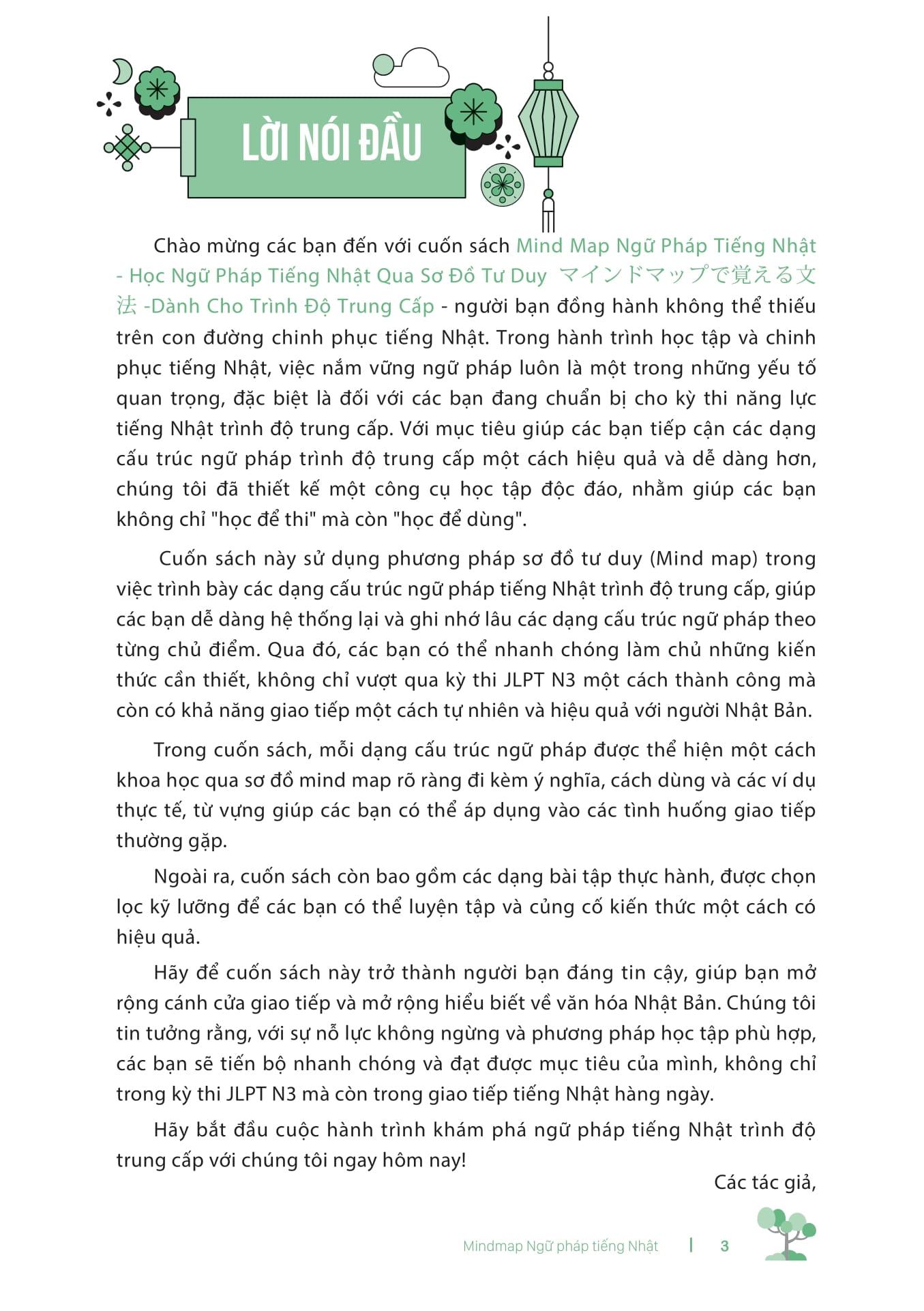 LỜI NÓI ĐẦU

Chào mừng các bạn đến với cuốn sách Mind Map Ngữ Pháp Tiếng Nhật - Học Ngữ Pháp Tiếng Nhật Qua Sơ Đồ Tư Duy マインドマップで覚える文法 -Dành Cho Trình Độ Trung Cấp - người bạn đồng hành không thể thiếu trên con đường chinh phục tiếng Nhật. Trong hành trình học tập và chinh phục tiếng Nhật, việc nắm vững ngữ pháp luôn là một trong những yếu tố quan trọng, đặc biệt là đối với các bạn đang chuẩn bị cho kỳ thi năng lực tiếng Nhật trình độ trung cấp. Với mục tiêu giúp các bạn tiếp cận các dạng cấu trúc ngữ pháp trình độ trung cấp một cách hiệu quả và dễ dàng hơn, chúng tôi đã thiết kế một công cụ học tập độc đáo, nhằm giúp các bạn không chỉ "học để thi" mà còn "học để dùng".

Cuốn sách này sử dụng phương pháp sơ đồ tư duy (Mind map) trong việc trình bày các dạng cấu trúc ngữ pháp tiếng Nhật trình độ trung cấp, giúp các bạn dễ dàng hệ thống lại và ghi nhớ lâu các dạng cấu trúc ngữ pháp theo từng chủ điểm. Qua đó, các bạn có thể nhanh chóng làm chủ những kiến thức cần thiết, không chỉ vượt qua kỳ thi JLPT N3 một cách thành công mà còn có khả năng giao tiếp một cách tự nhiên và hiệu quả với người Nhật Bản.

Trong cuốn sách, mỗi dạng cấu trúc ngữ pháp được thể hiện một cách khoa học qua sơ đồ mind map rõ ràng đi kèm ý nghĩa, cách dùng và các ví dụ thực tế, từ vựng giúp các bạn có thể áp dụng vào các tình huống giao tiếp thường gặp.

Ngoài ra, cuốn sách còn bao gồm các dạng bài tập thực hành, được chọn lọc kỹ lưỡng để các bạn có thể luyện tập và củng cố kiến thức một cách có hiệu quả.

Hãy để cuốn sách này trở thành người bạn đáng tin cậy, giúp bạn mở rộng cánh cửa giao tiếp và mở rộng hiểu biết về văn hóa Nhật Bản. Chúng tôi tin tưởng rằng, với sự nỗ lực không ngừng và phương pháp học tập phù hợp, các bạn sẽ tiến bộ nhanh chóng và đạt được mục tiêu của mình, không chỉ trong kỳ thi JLPT N3 mà còn trong giao tiếp tiếng Nhật hàng ngày.

Hãy bắt đầu cuộc hành trình khám phá ngữ pháp tiếng Nhật trình độ trung cấp với chúng tôi ngay hôm nay!

Các tác giả,

Mindmap Ngữ pháp tiếng Nhật | 3